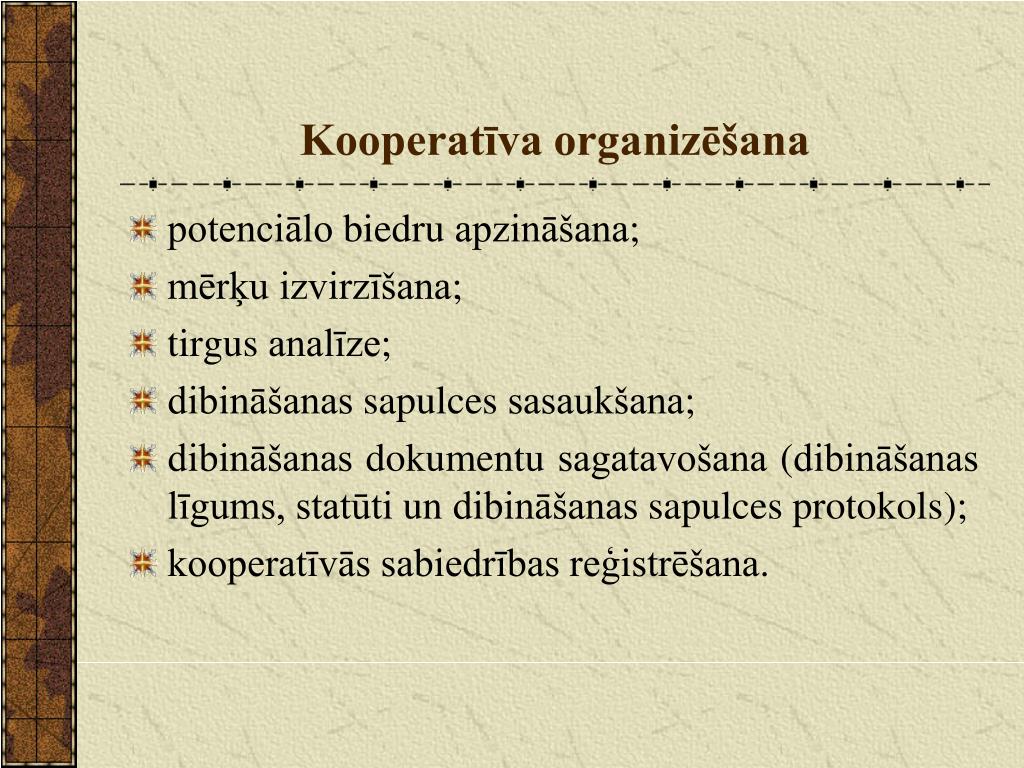 Kooperatīva organizēšana

potenciālo biedru apzināšana;
mērķu izvirzīšana;
tirgus analīze;
dibināšanas sapulces sasaukšana;
dibināšanas dokumentu sagatavošana (dibināšanas līgums, statūti un dibināšanas sapulces protokols);
kooperatīvās sabiedrības reģistrēšana.